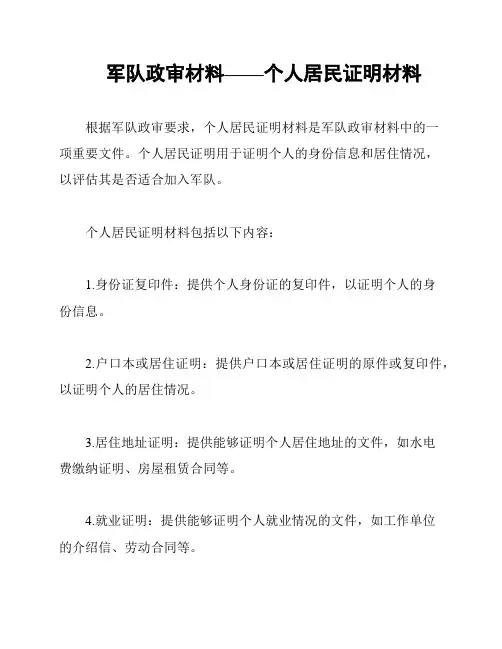 军队政审材料——个人居民证明材料

根据军队政审要求，个人居民证明材料是军队政审材料中的一项重要文件。个人居民证明用于证明个人的身份信息和居住情况，以评估其是否适合加入军队。

个人居民证明材料包括以下内容：

1.身份证复印件：提供个人身份证的复印件，以证明个人的身份信息。

2.户口本或居住证明：提供户口本或居住证明的原件或复印件，以证明个人的居住情况。

3.居住地址证明：提供能够证明个人居住地址的文件，如水电费缴纳证明、房屋租赁合同等。

4.就业证明：提供能够证明个人就业情况的文件，如工作单位的介绍信、劳动合同等。